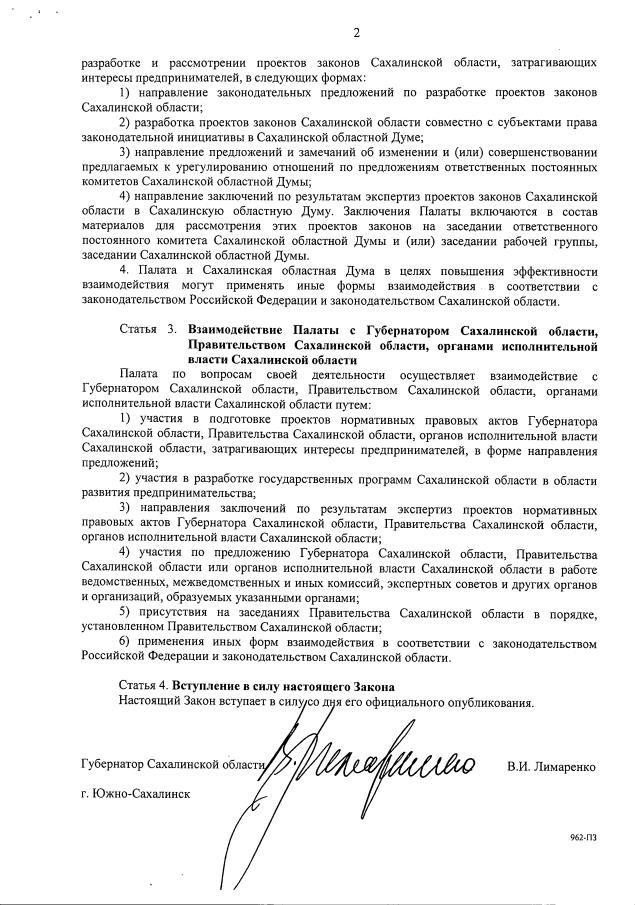 2

разработке и рассмотрении проектов законов Сахалинской области, затрагивающих интересы предпринимателей, в следующих формах:

1) направление законодательных предложений по разработке проектов законов Сахалинской области;

2) разработка проектов законов Сахалинской области совместно с субъектами права законодательной инициативы в Сахалинской областной Думе;

3) направление предложений и замечаний об изменении и (или) совершенствовании предлагаемых к урегулированию отношений по предложениям ответственных постоянных комитетов Сахалинской областной Думы;

4) направление заключений по результатам экспертиз проектов законов Сахалинской области в Сахалинскую областную Думу. Заключения Палаты включаются в состав материалов для рассмотрения этих проектов законов на заседании ответственного постоянного комитета Сахалинской областной Думы и (или) заседании рабочей группы, заседании Сахалинской областной Думы.

4. Палата и Сахалинская областная Дума в целях повышения эффективности взаимодействия могут применять иные формы взаимодействия в соответствии с законодательством Российской Федерации и законодательством Сахалинской области.

Статья 3. Взаимодействие Палаты с Губернатором Сахалинской области, Правительством Сахалинской области, органами исполнительной власти Сахалинской области

Палата по вопросам своей деятельности осуществляет взаимодействие с Губернатором Сахалинской области, Правительством Сахалинской области, органами исполнительной власти Сахалинской области путем:

1) участия в подготовке проектов нормативных правовых актов Губернатора Сахалинской области, Правительства Сахалинской области, органов исполнительной власти Сахалинской области, затрагивающих интересы предпринимателей, в форме направления предложений;

2) участия в разработке государственных программ Сахалинской области в области развития предпринимательства;

3) направления заключений по результатам экспертиз проектов нормативных правовых актов Губернатора Сахалинской области, Правительства Сахалинской области, органов исполнительной власти Сахалинской области;

4) участия по предложению Губернатора Сахалинской области, Правительства Сахалинской области или органов исполнительной власти Сахалинской области в работе ведомственных, межведомственных и иных комиссий, экспертных советов и других органов и организаций, образуемых указанными органами;

5) присутствия на заседаниях Правительства Сахалинской области в порядке, установленном Правительством Сахалинской области;

6) применения иных форм взаимодействия в соответствии с законодательством Российской Федерации и законодательством Сахалинской области.

Статья 4. Вступление в силу настоящего Закона

Настоящий Закон вступает в силу со дня его официального опубликования.

Губернатор Сахалинской области В.И. Лимаренко

г. Южно-Сахалинск

962-ПЗ